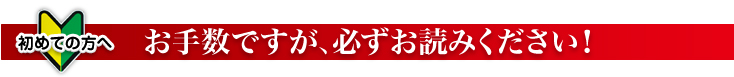 初めての方へ

お手数ですが、必ずお読みください！